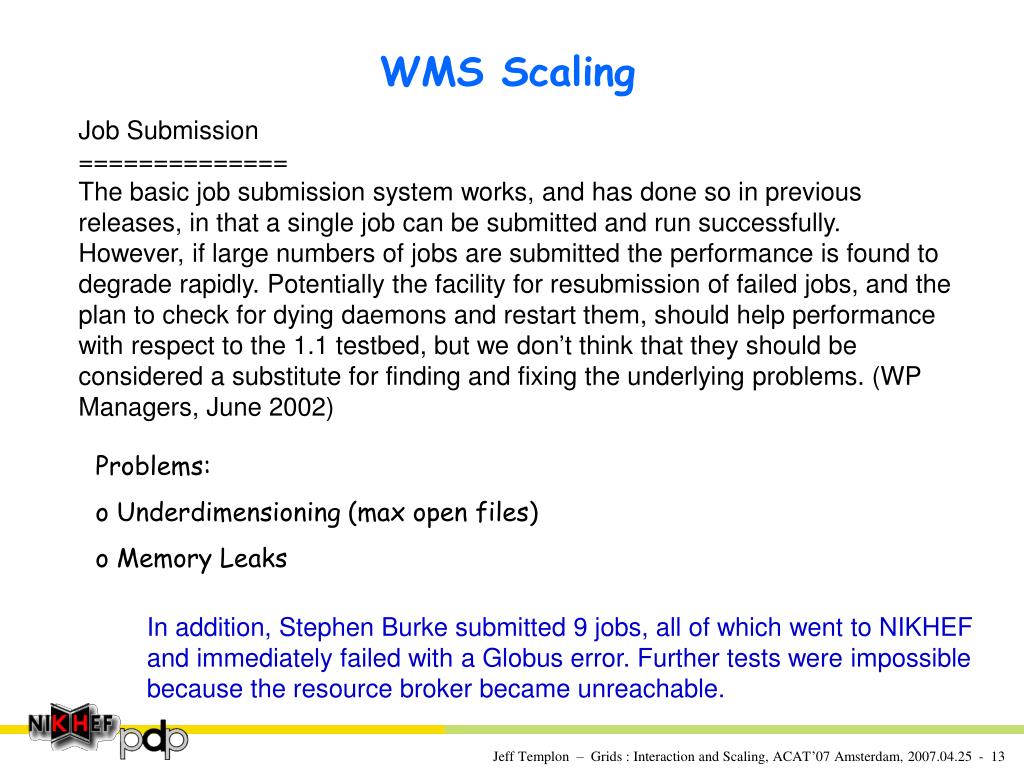 WMS Scaling

Job Submission
=============
The basic job submission system works, and has done so in previous releases, in that a single job can be submitted and run successfully. However, if large numbers of jobs are submitted the performance is found to degrade rapidly. Potentially the facility for resubmission of failed jobs, and the plan to check for dying daemons and restart them, should help performance with respect to the 1.1 testbed, but we don't think that they should be considered a substitute for finding and fixing the underlying problems. (WP Managers, June 2002)

Problems:

o Underdimensioning (max open files)

o Memory Leaks

In addition, Stephen Burke submitted 9 jobs, all of which went to NIKHEF and immediately failed with a Globus error. Further tests were impossible because the resource broker became unreachable.

NIKHEF pdp

Jeff Templon – Grids : Interaction and Scaling, ACAT'07 Amsterdam, 2007.04.25 - 13